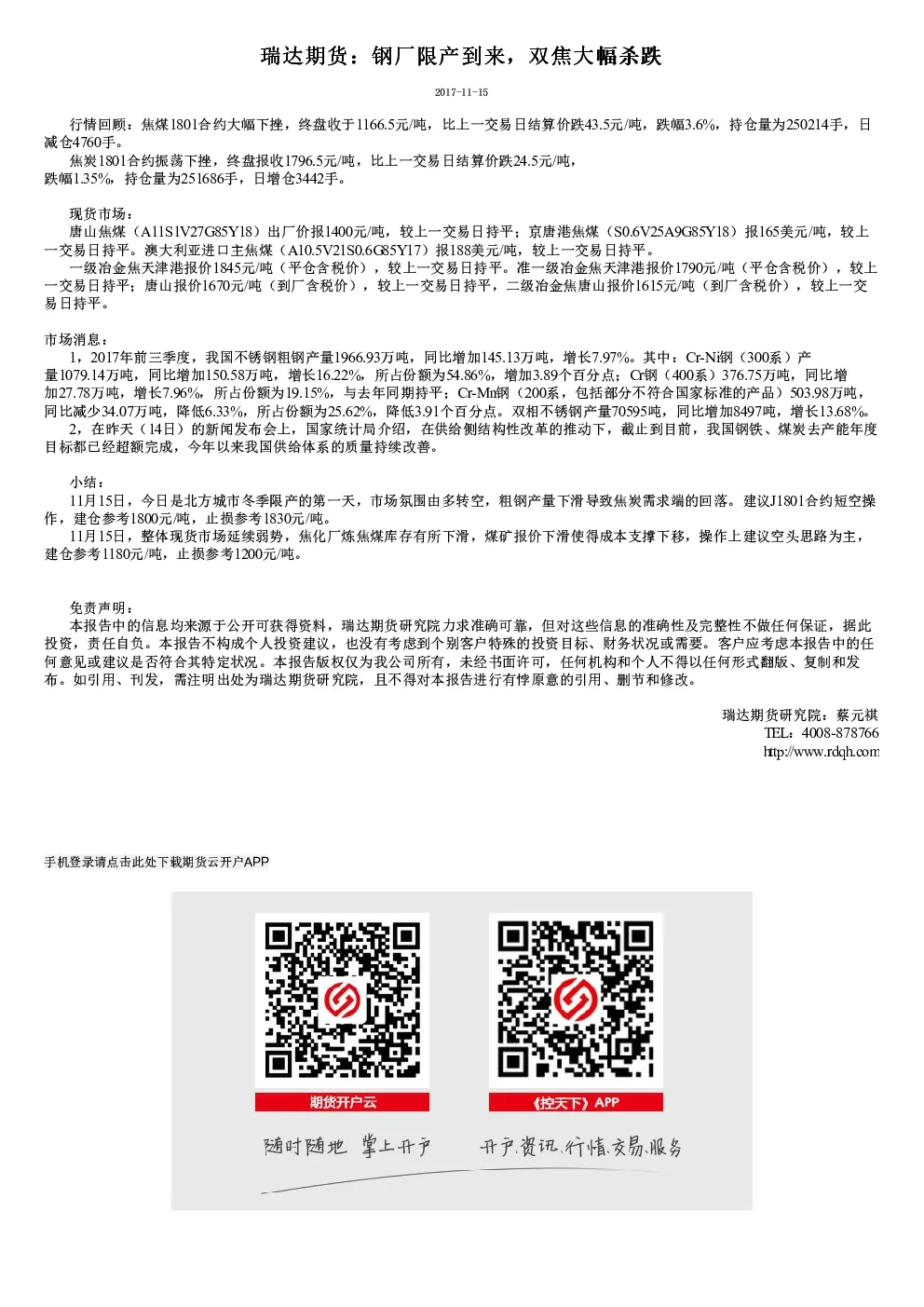 瑞达期货：钢厂限产到来，双焦大幅杀跌

2017-11-15

行情回顾：焦煤1801合约大幅下挫，终盘收于1166.5元/吨，比上一交易日结算价跌43.5元/吨，跌幅3.6%，持仓量为250214手，日减仓4760手。

焦炭1801合约振荡下挫，终盘报收1796.5元/吨，比上一交易日结算价跌24.5元/吨，跌幅1.35%，持仓量为251686手，日增仓3442手。

现货市场：

唐山焦煤（A11S1V27G85Y18）出厂价报1400元/吨，较上一交易日持平；京唐港焦煤（S0.6V25A9G85Y18）报165美元/吨，较上一交易日持平。澳大利亚进口主焦煤（A10.5V21S0.6G85Y17）报188美元/吨，较上一交易日持平。

一级冶金焦天津港报价1845元/吨（平仓含税价），较上一交易日持平。准一级冶金焦天津港报价1790元/吨（平仓含税价），较上一交易日持平；唐山报价1670元/吨（到厂含税价），较上一交易日持平，二级冶金焦唐山报价1615元/吨（到厂含税价），较上一交易日持平。

市场消息：

1，2017年前三季度，我国不锈钢粗钢产量1966.93万吨，同比增加145.13万吨，增长7.97%。其中：Cr-Ni钢（300系）产量1079.14万吨，同比增加150.58万吨，增长16.22%，所占份额为54.86%，增加3.89个百分点；Cr钢（400系）376.75万吨，同比增加27.78万吨，增长7.96%，所占份额为19.15%，与去年同期持平；Cr-Mn钢（200系，包括部分不符合国家标准的产品）503.98万吨，同比减少34.07万吨，降低6.33%，所占份额为25.62%，降低3.91个百分点。双相不锈钢产量70595吨，同比增加8497吨，增长13.68%。

2，在昨天（14日）的新闻发布会上，国家统计局介绍，在供给侧结构性改革的推动下，截止到目前，我国钢铁、煤炭去产能年度目标都已经超额完成，今年以来我国供给体系的质量持续改善。

小结：

11月15日，今日是北方城市冬季限产的第一天，市场氛围由多转空，粗钢产量下滑导致焦炭需求端的回落。建议J1801合约短空操作，建仓参考1800元/吨，止损参考1830元/吨。

11月15日，整体现货市场延续弱势，焦化厂炼焦煤库存有所下滑，煤矿报价下滑使得成本支撑下移，操作上建议空头思路为主，建仓参考1180元/吨，止损参考1200元/吨。

免责声明：

本报告中的信息均来源于公开可获得资料，瑞达期货研究院力求准确可靠，但对这些信息的准确性及完整性不做任何保证，据此投资，责任自负。本报告不构成个人投资建议，也没有考虑到个别客户特殊的投资目标、财务状况或需要。客户应考虑本报告中的任何意见或建议是否符合其特定状况。本报告版权仅为我公司所有，未经书面许可，任何机构和个人不得以任何形式翻版、复制和发布。如引用、刊发，需注明出处为瑞达期货研究院，且不得对本报告进行有悖原意的引用、删节和修改。

瑞达期货研究院：蔡元祺
TEL：4008-878766
http://www.rdqh.com

手机登录请点击此处下载期货云开户APP

期货开户云

《控天下》APP

随时随地 掌上开户

开户.资讯.行情.交易.服务